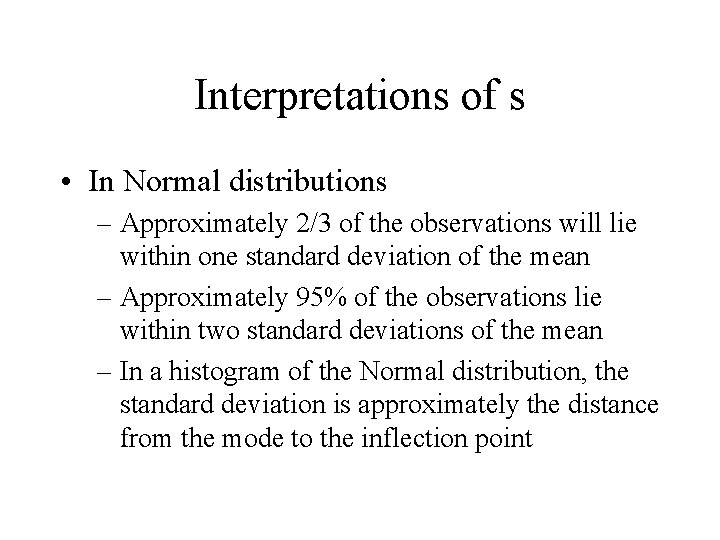 Interpretations of s

• In Normal distributions
– Approximately 2/3 of the observations will lie within one standard deviation of the mean
– Approximately 95% of the observations lie within two standard deviations of the mean
– In a histogram of the Normal distribution, the standard deviation is approximately the distance from the mode to the inflection point